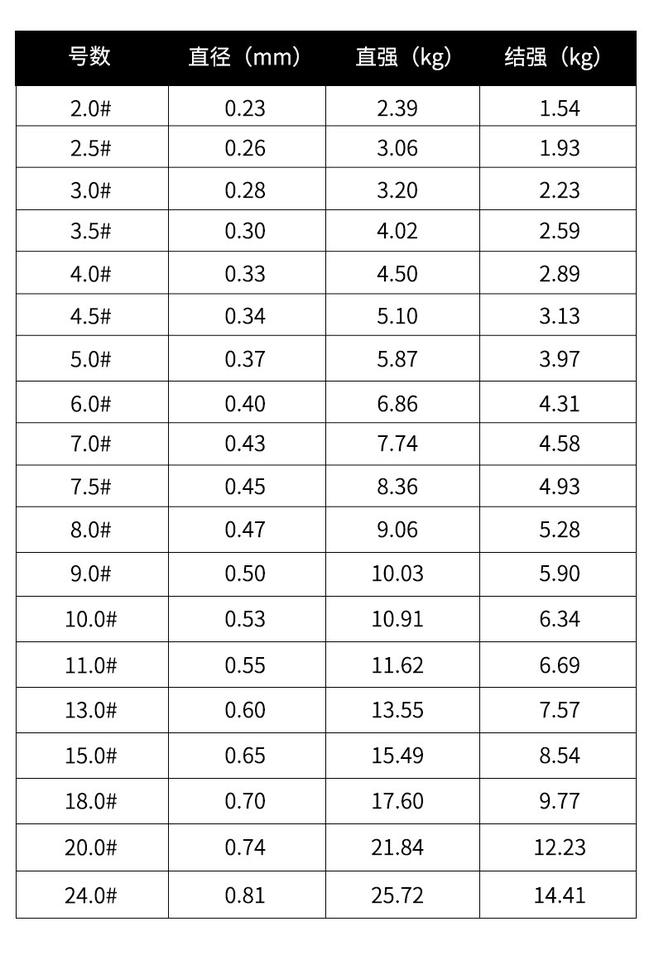 | 号数 | 直径（mm） | 直强（kg） | 结强（kg） |
|---|---|---|---|
| 2.0# | 0.23 | 2.39 | 1.54 |
| 2.5# | 0.26 | 3.06 | 1.93 |
| 3.0# | 0.28 | 3.20 | 2.23 |
| 3.5# | 0.30 | 4.02 | 2.59 |
| 4.0# | 0.33 | 4.50 | 2.89 |
| 4.5# | 0.34 | 5.10 | 3.13 |
| 5.0# | 0.37 | 5.87 | 3.97 |
| 6.0# | 0.40 | 6.86 | 4.31 |
| 7.0# | 0.43 | 7.74 | 4.58 |
| 7.5# | 0.45 | 8.36 | 4.93 |
| 8.0# | 0.47 | 9.06 | 5.28 |
| 9.0# | 0.50 | 10.03 | 5.90 |
| 10.0# | 0.53 | 10.91 | 6.34 |
| 11.0# | 0.55 | 11.62 | 6.69 |
| 13.0# | 0.60 | 13.55 | 7.57 |
| 15.0# | 0.65 | 15.49 | 8.54 |
| 18.0# | 0.70 | 17.60 | 9.77 |
| 20.0# | 0.74 | 21.84 | 12.23 |
| 24.0# | 0.81 | 25.72 | 14.41 |